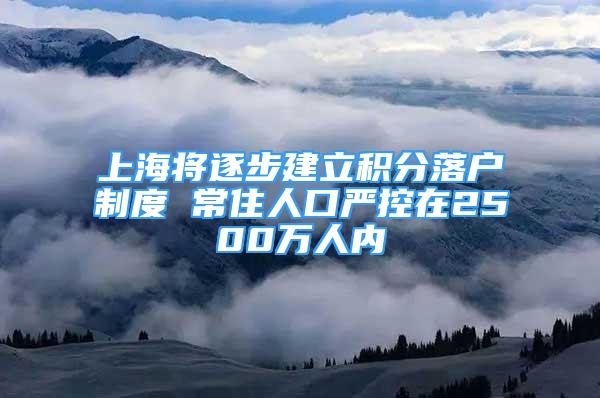 上海将逐步建立积分落户制度 常住人口严控在2500万人内